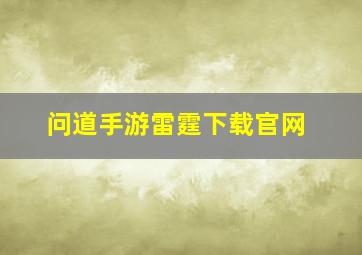 问道手游雷霆下载官网